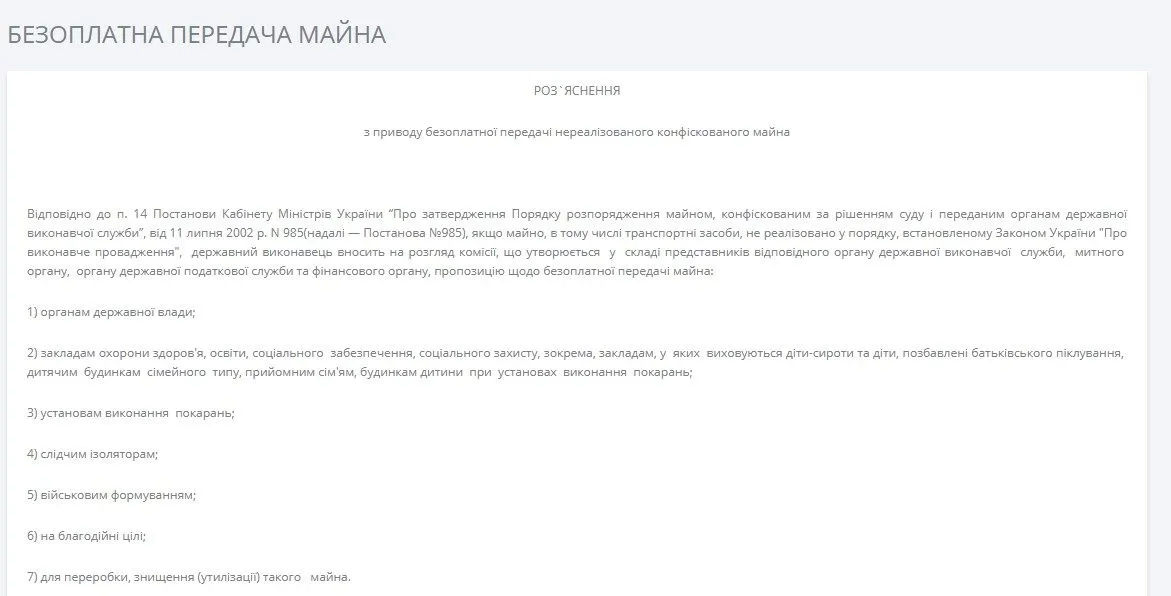 БЕЗОПЛАТНА ПЕРЕДАЧА МАЙНА

РОЗ`ЯСНЕННЯ

з приводу безоплатної передачі нереалізованого конфіскованого майна

Відповідно до п. 14 Постанови Кабінету Міністрів України “Про затвердження Порядку розпорядження майном, конфіскованим за рішенням суду і переданим органам державної виконавчої служби”, від 11 липня 2002 р. N 985(надалі — Постанова №985), якщо майно, в тому числі транспортні засоби, не реалізовано у порядку, встановленому Законом України "Про виконавче провадження", державний виконавець вносить на розгляд комісії, що утворюється у складі представників відповідного органу державної виконавчої служби, митного органу, органу державної податкової служби та фінансового органу, пропозицію щодо безоплатної передачі майна:

1) органам державної влади;

2) закладам охорони здоров'я, освіти, соціального забезпечення, соціального захисту, зокрема, закладам, у яких виховуються діти-сироти та діти, позбавлені батьківського піклування, дитячим будинкам сімейного типу, прийомним сім'ям, будинкам дитини при установах виконання покарань;

3) установам виконання покарань;

4) слідчим ізоляторам;

5) військовим формуванням;

6) на благодійні цілі;

7) для переробки, знищення (утилізації) такого майна.